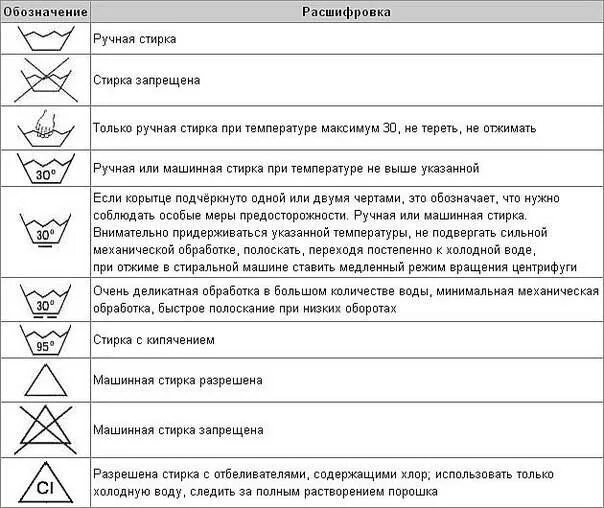 | Обозначение | Расшифровка |
|---|---|
| | Ручная стирка |
| | Стирка запрещена |
| | Только ручная стирка при температуре максимум 30, не тереть, не отжимать |
| 30° | Ручная или машинная стирка при температуре не выше указанной |
| 30° | Если корытце подчёркнуто одной или двумя чертами, это обозначает, что нужно соблюдать особые меры предосторожности. Ручная или машинная стирка. Внимательно придерживаться указанной температуры, не подвергать сильной механической обработке, полоскать, переходя постепенно к холодной воде, при отжиме в стиральной машине ставить медленный режим вращения центрифуги |
| 30° | Очень деликатная обработка в большом количестве воды, минимальная механическая обработка, быстрое полоскание при низких оборотах |
| 95° | Стирка с кипячением |
| | Машинная стирка разрешена |
| | Машинная стирка запрещена |
| Cl | Разрешена стирка с отбеливателями, содержащими хлор; использовать только холодную воду, следить за полным растворением порошка |